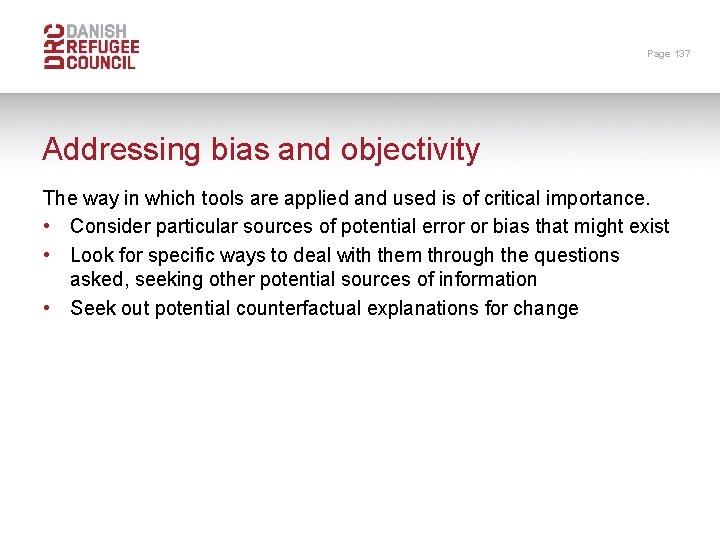 DRC DANISH REFUGEE COUNCIL

Page 137

Addressing bias and objectivity

The way in which tools are applied and used is of critical importance.

• Consider particular sources of potential error or bias that might exist
• Look for specific ways to deal with them through the questions asked, seeking other potential sources of information
• Seek out potential counterfactual explanations for change